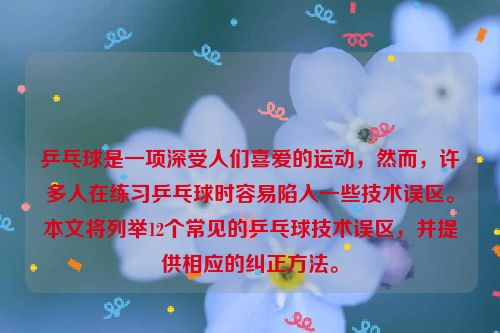 乒乓球是一项深受人们喜爱的运动，然而，许多人在练习乒乓球时容易陷入一些技术误区。本文将列举12个常见的乒乓球技术误区，并提供相应的纠正方法。